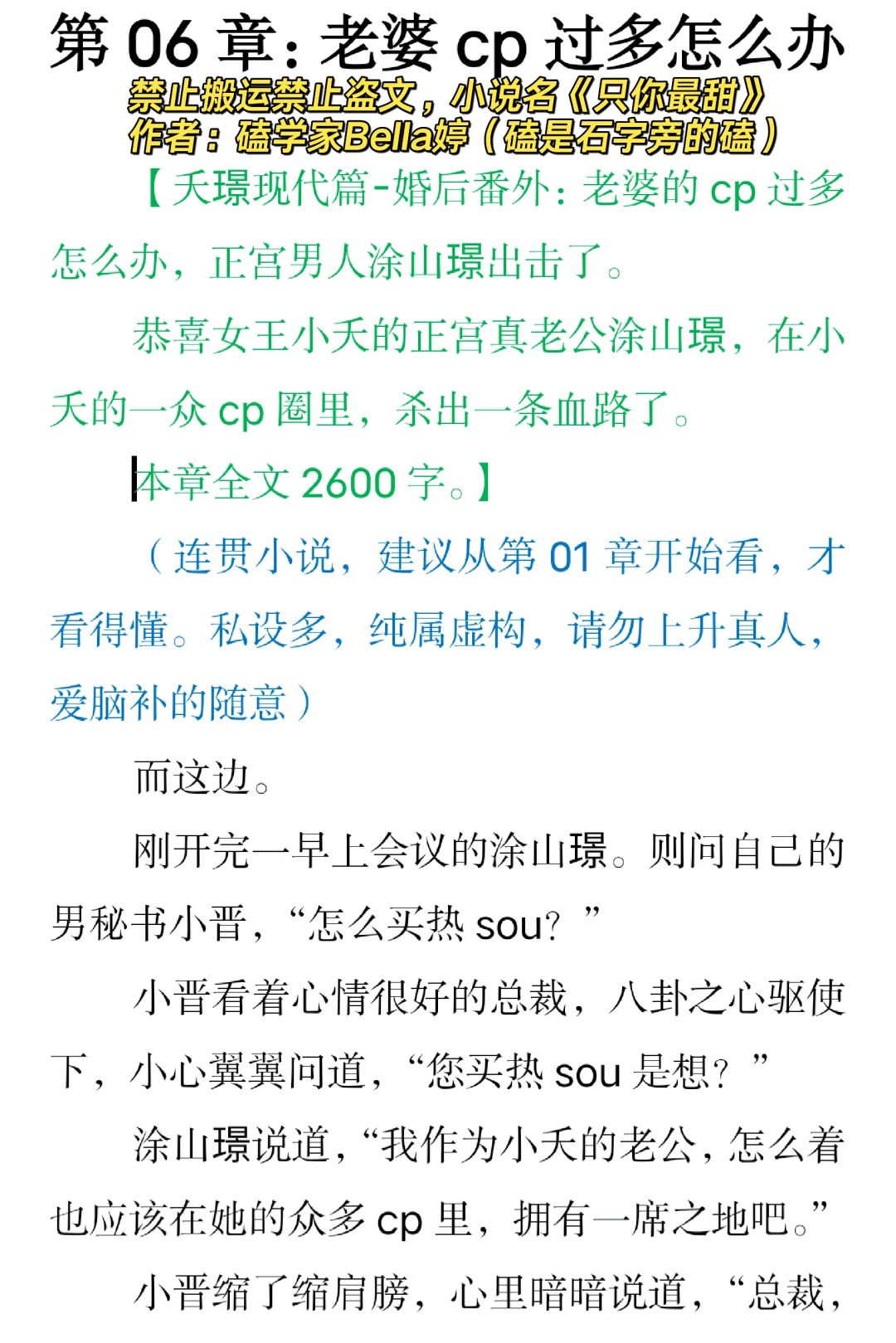 第 06 章：老婆 cp 过多怎么办
禁止搬运禁止盗文，小说名《只你最甜》
作者：磕学家Bella婷（磕是石字旁的磕）

【夭璟现代篇-婚后番外：老婆的 cp 过多怎么办，正宫男人涂山璟出击了。

恭喜女王小夭的正宫真老公涂山璟，在小夭的一众 cp 圈里，杀出一条血路了。

本章全文 2600 字。】

（连贯小说，建议从第 01 章开始看，才看得懂。私设多，纯属虚构，请勿上升真人，爱脑补的随意）

而这边。

刚开完一早上会议的涂山璟。则问自己的男秘书小晋，“怎么买热 sou？”

小晋看着心情很好的总裁，八卦之心驱使下，小心翼翼问道，“您买热 sou 是想？”

涂山璟说道，“我作为小夭的老公，怎么着也应该在她的众多 cp 里，拥有一席之地吧。”

小晋缩了缩肩膀，心里暗暗说道，“总裁，